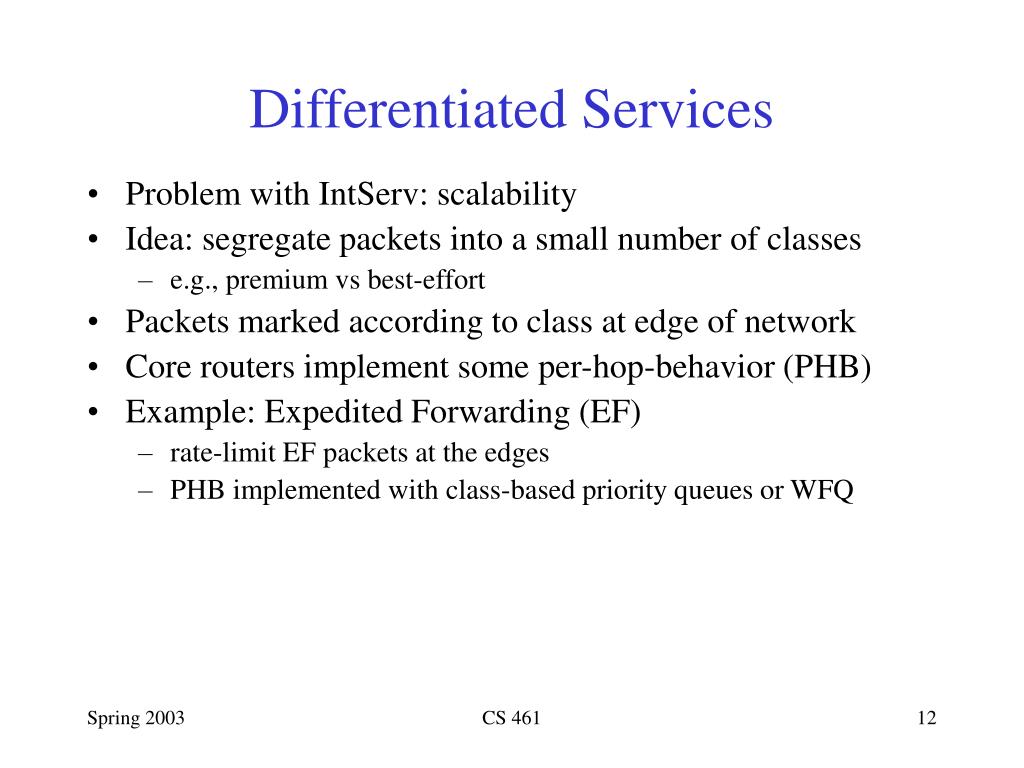 Differentiated Services

• Problem with IntServ: scalability
• Idea: segregate packets into a small number of classes
– e.g., premium vs best-effort
• Packets marked according to class at edge of network
• Core routers implement some per-hop-behavior (PHB)
• Example: Expedited Forwarding (EF)
– rate-limit EF packets at the edges
– PHB implemented with class-based priority queues or WFQ

Spring 2003

CS 461

12